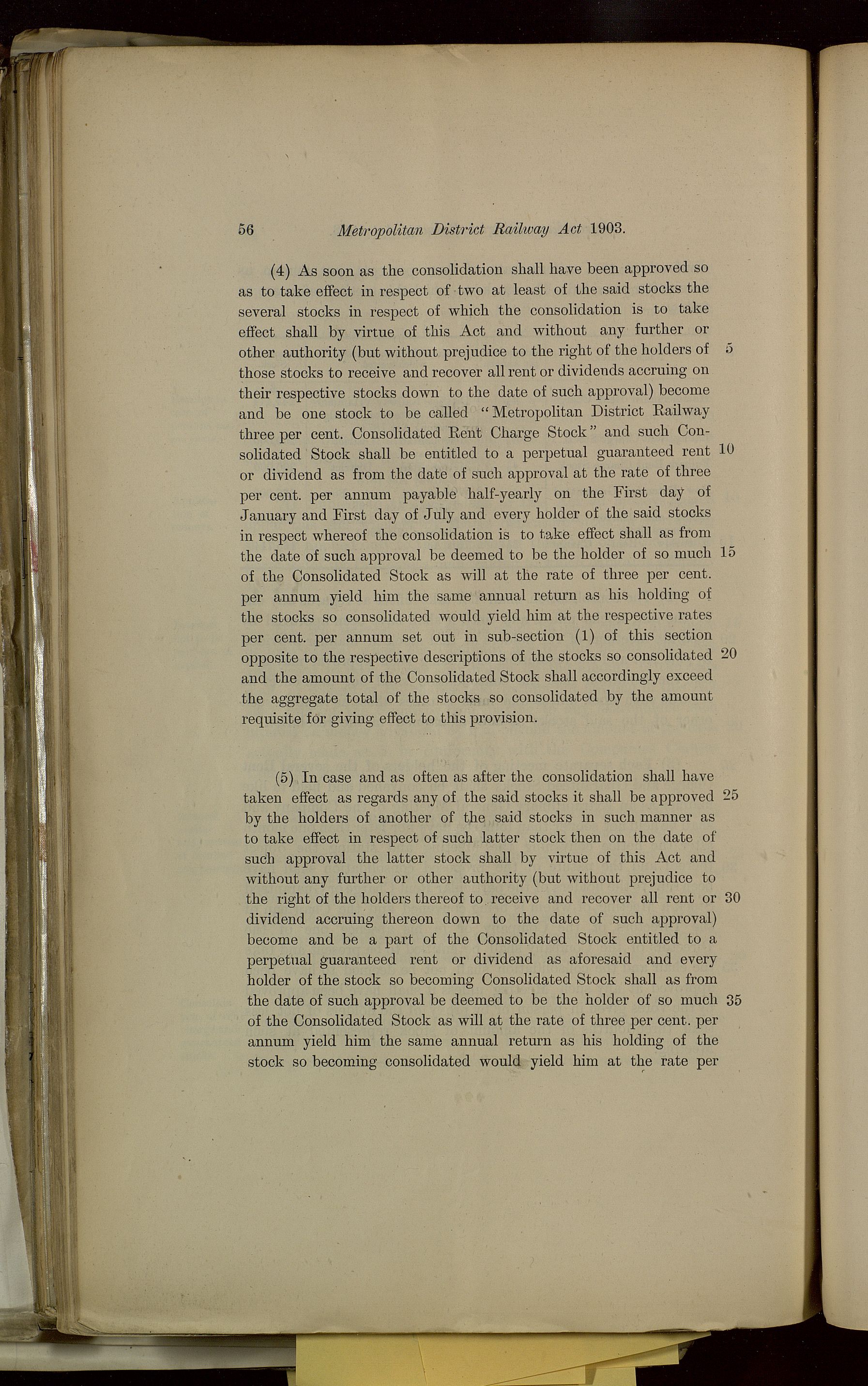 56 Metropolitan District Railway Act 1903.

(4) As soon as the consolidation shall have been approved so as to take effect in respect of two at least of the said stocks the several stocks in respect of which the consolidation is to take effect shall by virtue of this Act and without any further or other authority (but without prejudice to the right of the holders of 5 those stocks to receive and recover all rent or dividends accruing on their respective stocks down to the date of such approval) become and be one stock to be called "Metropolitan District Railway three per cent. Consolidated Rent Charge Stock" and such Consolidated Stock shall be entitled to a perpetual guaranteed rent 10 or dividend as from the date of such approval at the rate of three per cent. per annum payable half-yearly on the First day of January and First day of July and every holder of the said stocks in respect whereof the consolidation is to take effect shall as from the date of such approval be deemed to be the holder of so much 15 of the Consolidated Stock as will at the rate of three per cent. per annum yield him the same annual return as his holding of the stocks so consolidated would yield him at the respective rates per cent. per annum set out in sub-section (1) of this section opposite to the respective descriptions of the stocks so consolidated 20 and the amount of the Consolidated Stock shall accordingly exceed the aggregate total of the stocks so consolidated by the amount requisite for giving effect to this provision.

(5) In case and as often as after the consolidation shall have taken effect as regards any of the said stocks it shall be approved 25 by the holders of another of the said stocks in such manner as to take effect in respect of such latter stock then on the date of such approval the latter stock shall by virtue of this Act and without any further or other authority (but without prejudice to the right of the holders thereof to receive and recover all rent or 30 dividend accruing thereon down to the date of such approval) become and be a part of the Consolidated Stock entitled to a perpetual guaranteed rent or dividend as aforesaid and every holder of the stock so becoming Consolidated Stock shall as from the date of such approval be deemed to be the holder of so much 35 of the Consolidated Stock as will at the rate of three per cent. per annum yield him the same annual return as his holding of the stock so becoming consolidated would yield him at the rate per